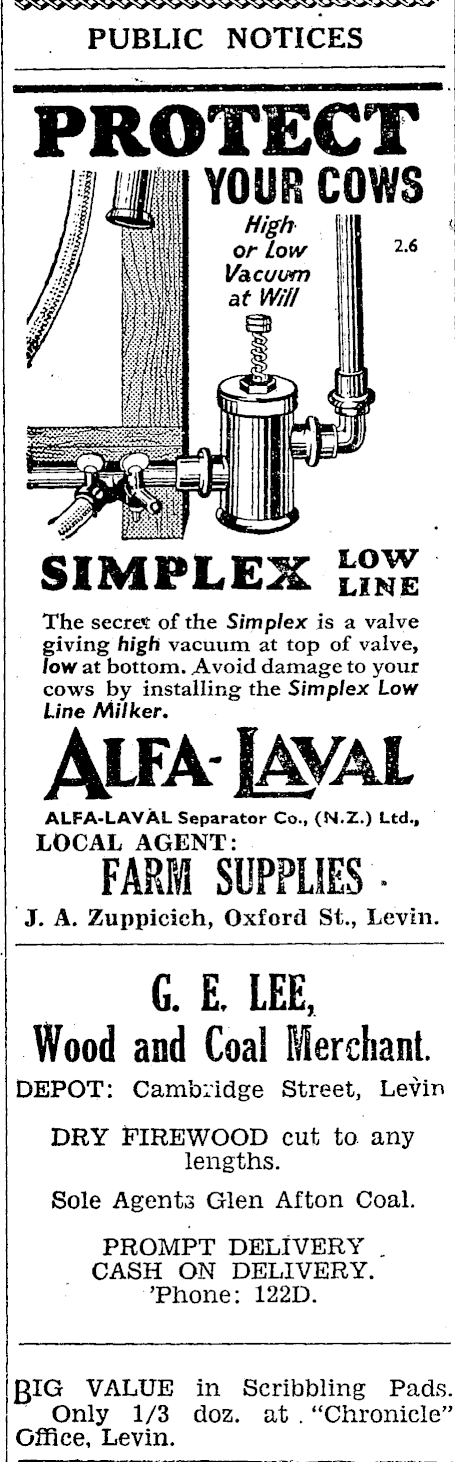 PUBLIC NOTICES

PROTECT YOUR COWS

High or Low Vacuum at Will

2.6

SIMPLEX LOW LINE

The secret of the Simplex is a valve giving high vacuum at top of valve, low at bottom. Avoid damage to your cows by installing the Simplex Low Line Milker.

ALFA-LAVAL

ALFA-LAVAL Separator Co., (N.Z.) Ltd.,
LOCAL AGENT:
FARM SUPPLIES
J. A. Zuppicich, Oxford St., Levin.

G. E. LEE,
Wood and Coal Merchant.
DEPOT: Cambridge Street, Levin

DRY FIREWOOD cut to any lengths.

Sole Agents Glen Afton Coal.

PROMPT DELIVERY
CASH ON DELIVERY.
'Phone: 122D.

BIG VALUE in Scribbling Pads. Only 1/3 doz. at "Chronicle" Office, Levin.